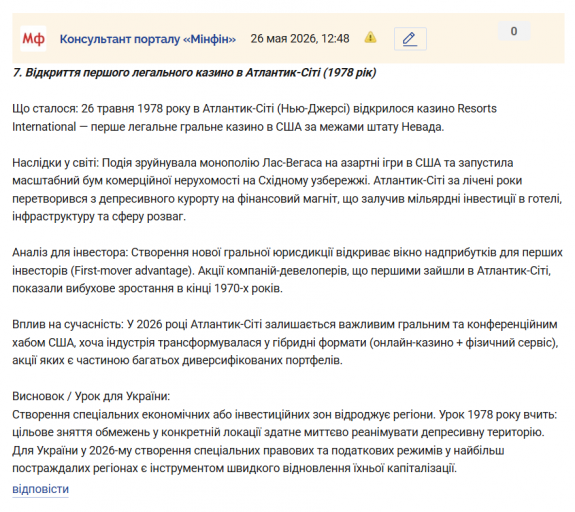 Мф Консультант порталу «Мінфін» 26 мая 2026, 12:48 0

7. Відкриття першого легального казино в Атлантик-Сіті (1978 рік)

Що сталося: 26 травня 1978 року в Атлантик-Сіті (Нью-Джерсі) відкрилося казино Resorts International — перше легальне гральне казино в США за межами штату Невада.

Наслідки у світі: Подія зруйнувала монополію Лас-Вегаса на азартні ігри в США та запустила масштабний бум комерційної нерухомості на Східному узбережжі. Атлантик-Сіті за лічені роки перетворився з депресивного курорту на фінансовий магніт, що залучив мільярдні інвестиції в готелі, інфраструктуру та сферу розваг.

Аналіз для інвестора: Створення нової гральної юрисдикції відкриває вікно надприбутків для перших інвесторів (First-mover advantage). Акції компаній-девелоперів, що першими зайшли в Атлантик-Сіті, показали вибухове зростання в кінці 1970-х років.

Вплив на сучасність: У 2026 році Атлантик-Сіті залишається важливим гральним та конференційним хабом США, хоча індустрія трансформувалася у гібридні формати (онлайн-казино + фізичний сервіс), акції яких є частиною багатьох диверсифікованих портфелів.

Висновок / Урок для України:
Створення спеціальних економічних або інвестиційних зон відроджує регіони. Урок 1978 року вчить: цільове зняття обмежень у конкретній локації здатне миттєво реанімувати депресивну територію. Для України у 2026-му створення спеціальних правових та податкових режимів у найбільш постраждалих регіонах є інструментом швидкого відновлення їхньої капіталізації.

відповісти